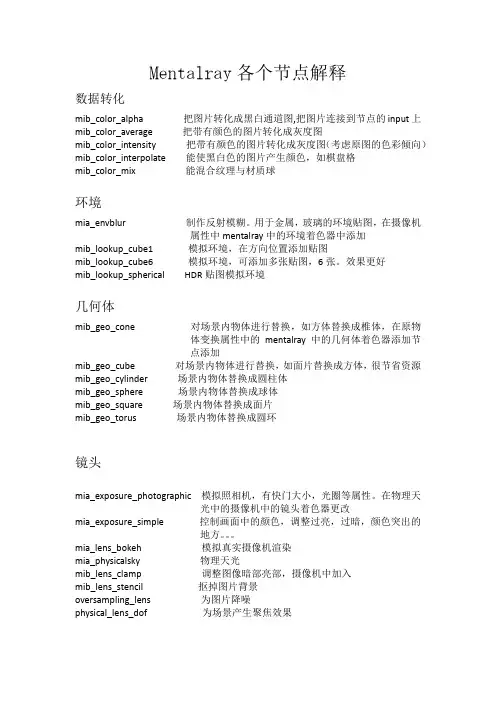 Mentalray 各个节点解释

数据转化

mib_color_alpha 把图片转化成黑白通道图,把图片连接到节点的 input 上
mib_color_average 把带有颜色的图片转化成灰度图
mib_color_intensity 把带有颜色的图片转化成灰度图(考虑原图的色彩倾向)
mib_color_interpolate 能使黑白色的图片产生颜色，如棋盘格
mib_color_mix 能混合纹理与材质球

环境

mia_envblur 制作反射模糊。用于金属，玻璃的环境贴图，在摄像机属性中 mentalray 中的环境着色器中添加
mib_lookup_cube1 模拟环境，在方向位置添加贴图
mib_lookup_cube6 模拟环境，可添加多张贴图，6 张。效果更好
mib_lookup_spherical HDR 贴图模拟环境

几何体

mib_geo_cone 对场景内物体进行替换，如方体替换成椎体，在原物体变换属性中的 mentalray 中的几何体着色器添加节点添加
mib_geo_cube 对场景内物体进行替换，如面片替换成方体，很节省资源
mib_geo_cylinder 场景内物体替换成圆柱体
mib_geo_sphere 场景内物体替换成球体
mib_geo_square 场景内物体替换成面片
mib_geo_torus 场景内物体替换成圆环

镜头

mia_exposure_photographic 模拟照相机，有快门大小，光圈等属性。在物理天光中的摄像机中的镜头着色器更改
mia_exposure_simple 控制画面中的颜色，调整过亮，过暗，颜色突出的地方。。。
mia_lens_bokeh 模拟真实摄像机渲染
mia_physicalsky 物理天光
mib_lens_clamp 调整图像暗部亮部，摄像机中加入
mib_lens_stencil 抠掉图片背景
oversampling_lens 为图片降噪
physical_lens_dof 为场景产生聚焦效果